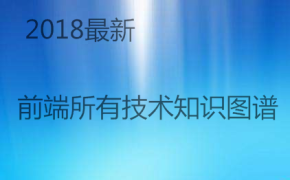 2018最新

前端所有技术知识图谱